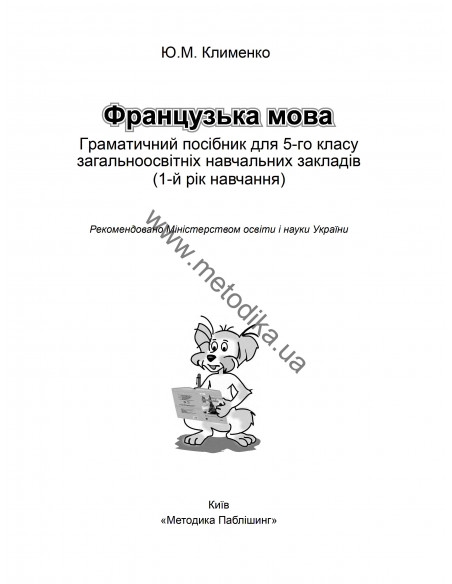 Ю.М. Клименко

Французька мова

Граматичний посібник для 5-го класу загальноосвітніх навчальних закладів (1-й рік навчання)

Рекомендовано Міністерством освіти і науки України

www.metodika.ua

Київ
«Методика Паблішинг»